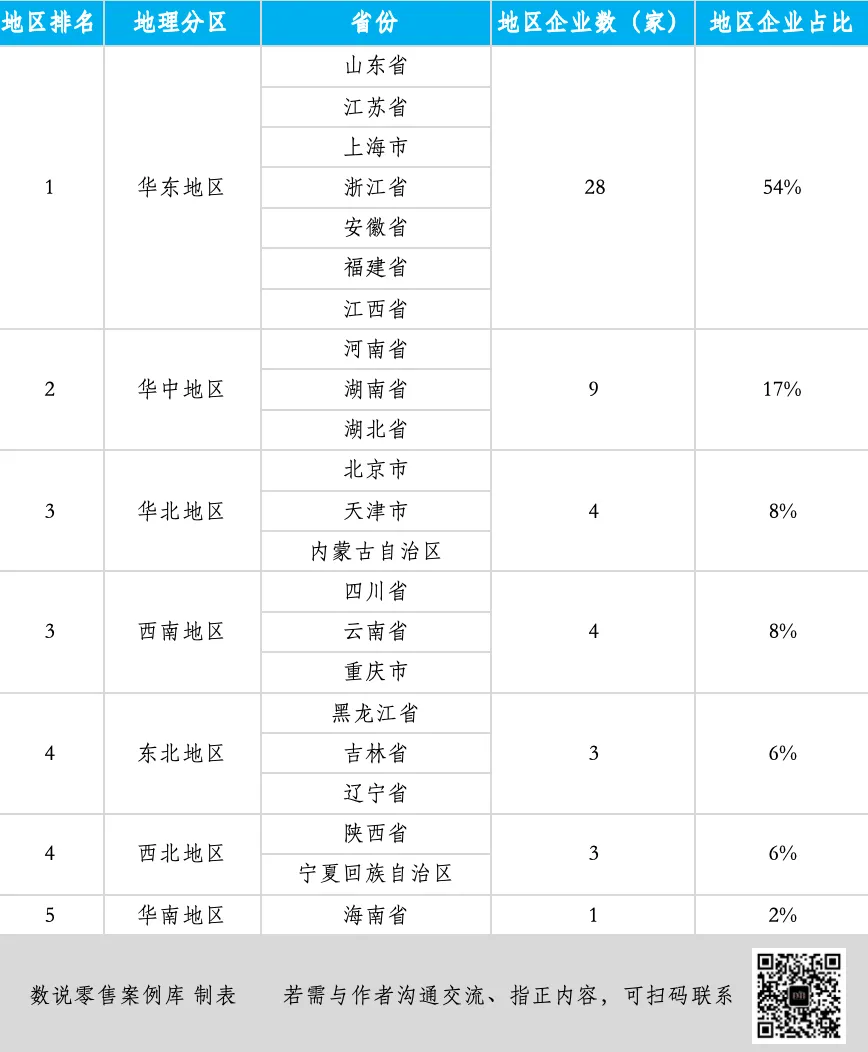 | 地区排名 | 地理分区 | 省份 | 地区企业数（家） | 地区企业占比 |
|---|---|---|---|---|
| 1 | 华东地区 | 山东省 | 28 | 54% |
| | | 江苏省 | | |
| | | 上海市 | | |
| | | 浙江省 | | |
| | | 安徽省 | | |
| | | 福建省 | | |
| | | 江西省 | | |
| 2 | 华中地区 | 河南省 | 9 | 17% |
| | | 湖南省 | | |
| | | 湖北省 | | |
| 3 | 华北地区 | 北京市 | 4 | 8% |
| | | 天津市 | | |
| | | 内蒙古自治区 | | |
| 3 | 西南地区 | 四川省 | 4 | 8% |
| | | 云南省 | | |
| | | 重庆市 | | |
| 4 | 东北地区 | 黑龙江省 | 3 | 6% |
| | | 吉林省 | | |
| | | 辽宁省 | | |
| 4 | 西北地区 | 陕西省 | 3 | 6% |
| | | 宁夏回族自治区 | | |
| 5 | 华南地区 | 海南省 | 1 | 2% |

数说零售案例库 制表　　若需与作者沟通交流、指正内容，可扫码联系